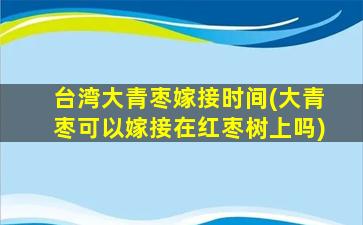 台湾大青枣嫁接时间(大青枣可以嫁接在红枣树上吗)